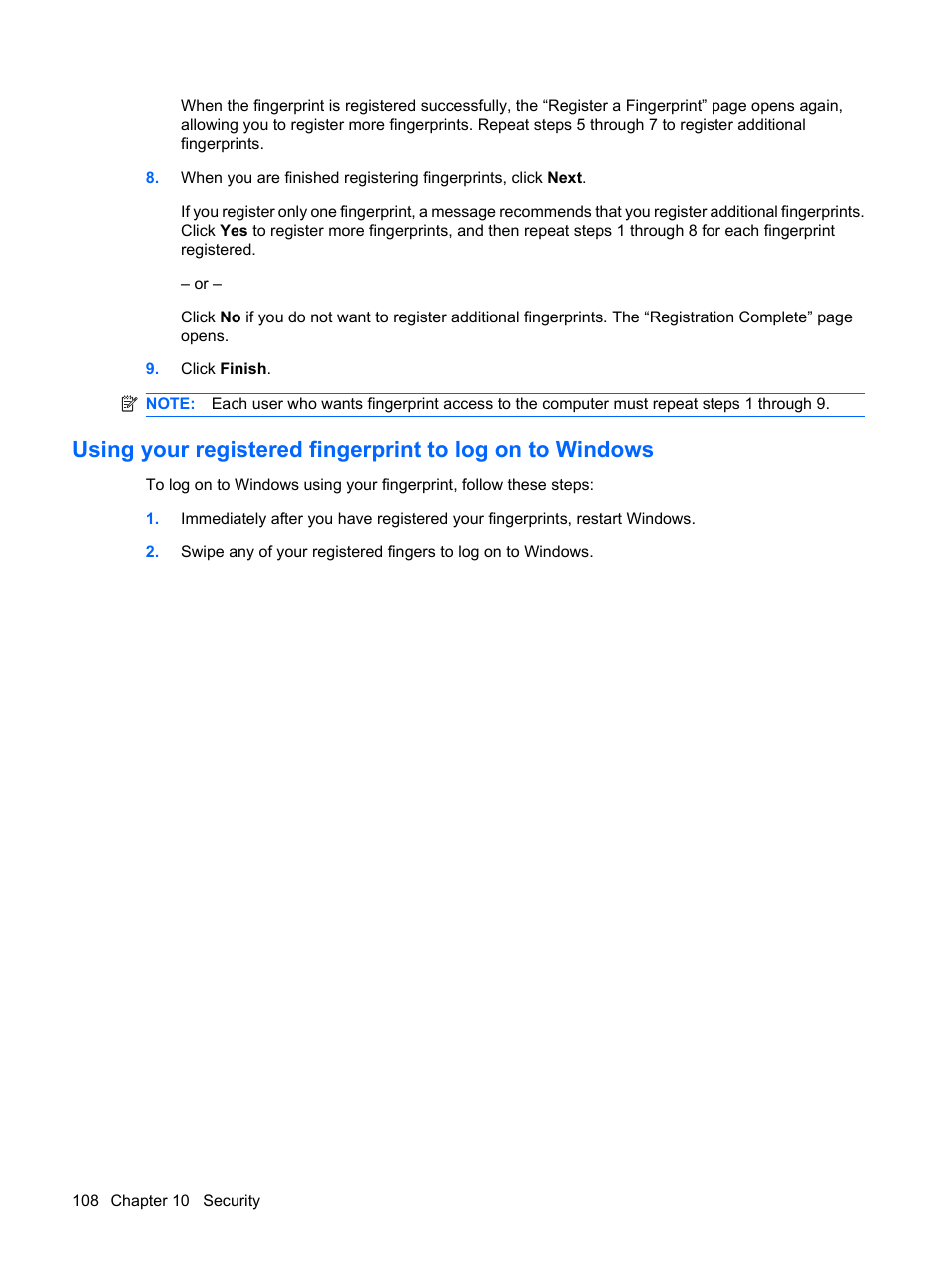 When the fingerprint is registered successfully, the “Register a Fingerprint” page opens again, allowing you to register more fingerprints. Repeat steps 5 through 7 to register additional fingerprints.

8. When you are finished registering fingerprints, click Next.

If you register only one fingerprint, a message recommends that you register additional fingerprints. Click Yes to register more fingerprints, and then repeat steps 1 through 8 for each fingerprint registered.

– or –

Click No if you do not want to register additional fingerprints. The “Registration Complete” page opens.

9. Click Finish.

NOTE: Each user who wants fingerprint access to the computer must repeat steps 1 through 9.

Using your registered fingerprint to log on to Windows

To log on to Windows using your fingerprint, follow these steps:

1. Immediately after you have registered your fingerprints, restart Windows.

2. Swipe any of your registered fingers to log on to Windows.

108 Chapter 10 Security